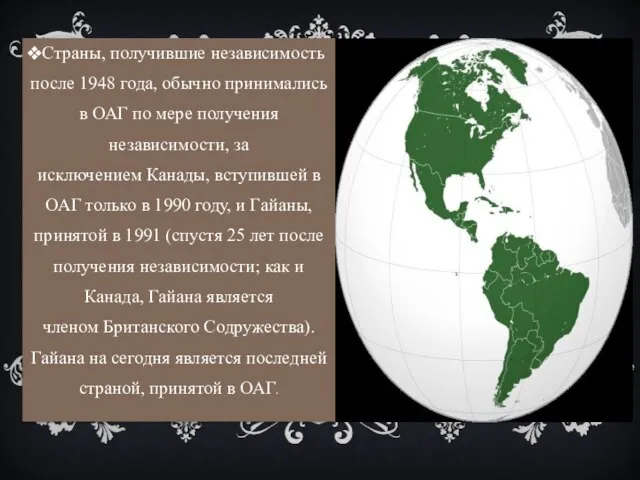 ❖Страны, получившие независимость после 1948 года, обычно принимались в ОАГ по мере получения независимости, за исключением Канады, вступившей в ОАГ только в 1990 году, и Гайаны, принятой в 1991 (спустя 25 лет после получения независимости; как и Канада, Гайана является членом Британского Содружества). Гайана на сегодня является последней страной, принятой в ОАГ.